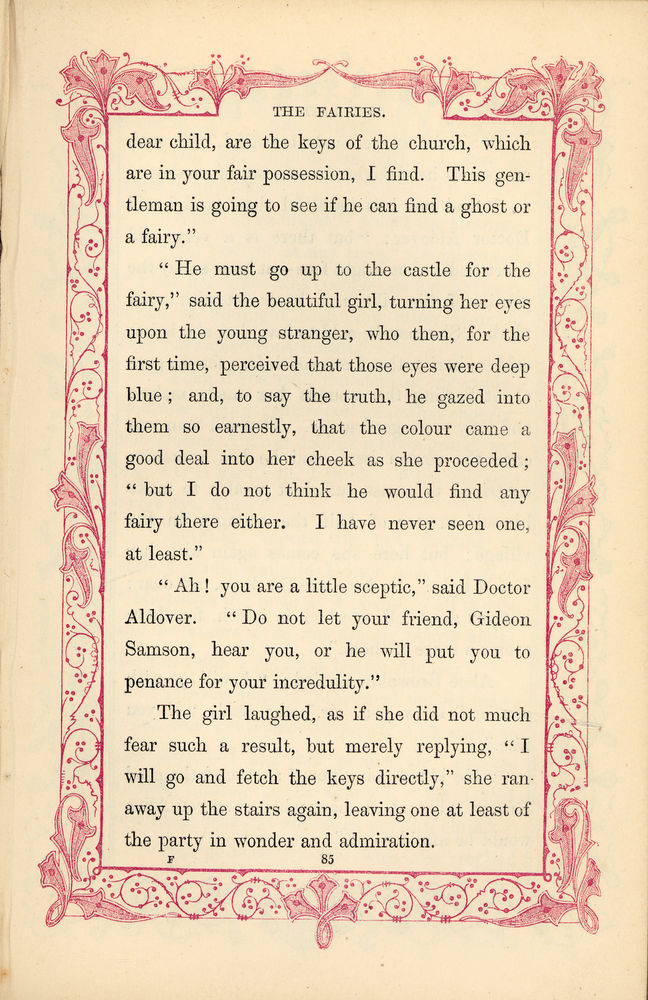 THE FAIRIES.

dear child, are the keys of the church, which are in your fair possession, I find. This gentleman is going to see if he can find a ghost or a fairy."

"He must go up to the castle for the fairy," said the beautiful girl, turning her eyes upon the young stranger, who then, for the first time, perceived that those eyes were deep blue; and, to say the truth, he gazed into them so earnestly, that the colour came a good deal into her cheek as she proceeded; "but I do not think he would find any fairy there either. I have never seen one, at least."

"Ah! you are a little sceptic," said Doctor Aldover. "Do not let your friend, Gideon Samson, hear you, or he will put you to penance for your incredulity."

The girl laughed, as if she did not much fear such a result, but merely replying, "I will go and fetch the keys directly," she ran away up the stairs again, leaving one at least of the party in wonder and admiration.

F 85